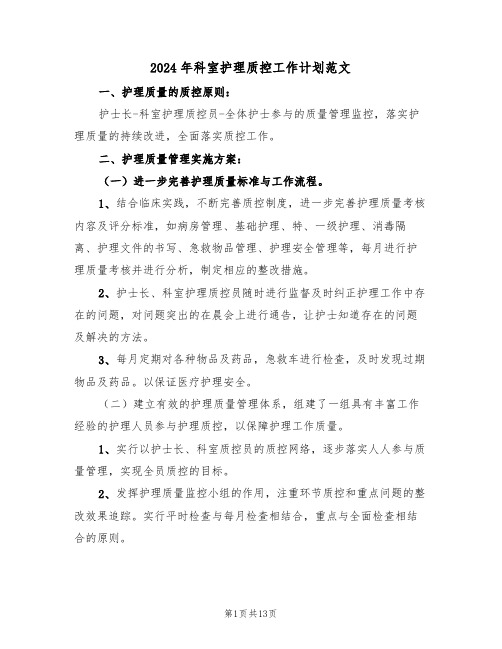 2024年科室护理质控工作计划范文

一、护理质量的质控原则：

护士长-科室护理质控员-全体护士参与的质量管理监控，落实护理质量的持续改进，全面落实质控工作。

二、护理质量管理实施方案：

（一）进一步完善护理质量标准与工作流程。

1、结合临床实践，不断完善质控制度，进一步完善护理质量考核内容及评分标准，如病房管理、基础护理、特、一级护理、消毒隔离、护理文件的书写、急救物品管理、护理安全管理等，每月进行护理质量考核并进行分析，制定相应的整改措施。

2、护士长、科室护理质控员随时进行监督及时纠正护理工作中存在的问题，对问题突出的在晨会上进行通告，让护士知道存在的问题及解决的方法。

3、每月定期对各种物品及药品，急救车进行检查，及时发现过期物品及药品。以保证医疗护理安全。

（二）建立有效的护理质量管理体系，组建了一组具有丰富工作经验的护理人员参与护理质控，以保障护理工作质量。

1、实行以护士长、科室质控员的质控网络，逐步落实人人参与质量管理，实现全员质控的目标。

2、发挥护理质量监控小组的作用，注重环节质控和重点问题的整改效果追踪。实行平时检查与每月检查相结合，重点与全面检查相结合的原则。

第1页共13页